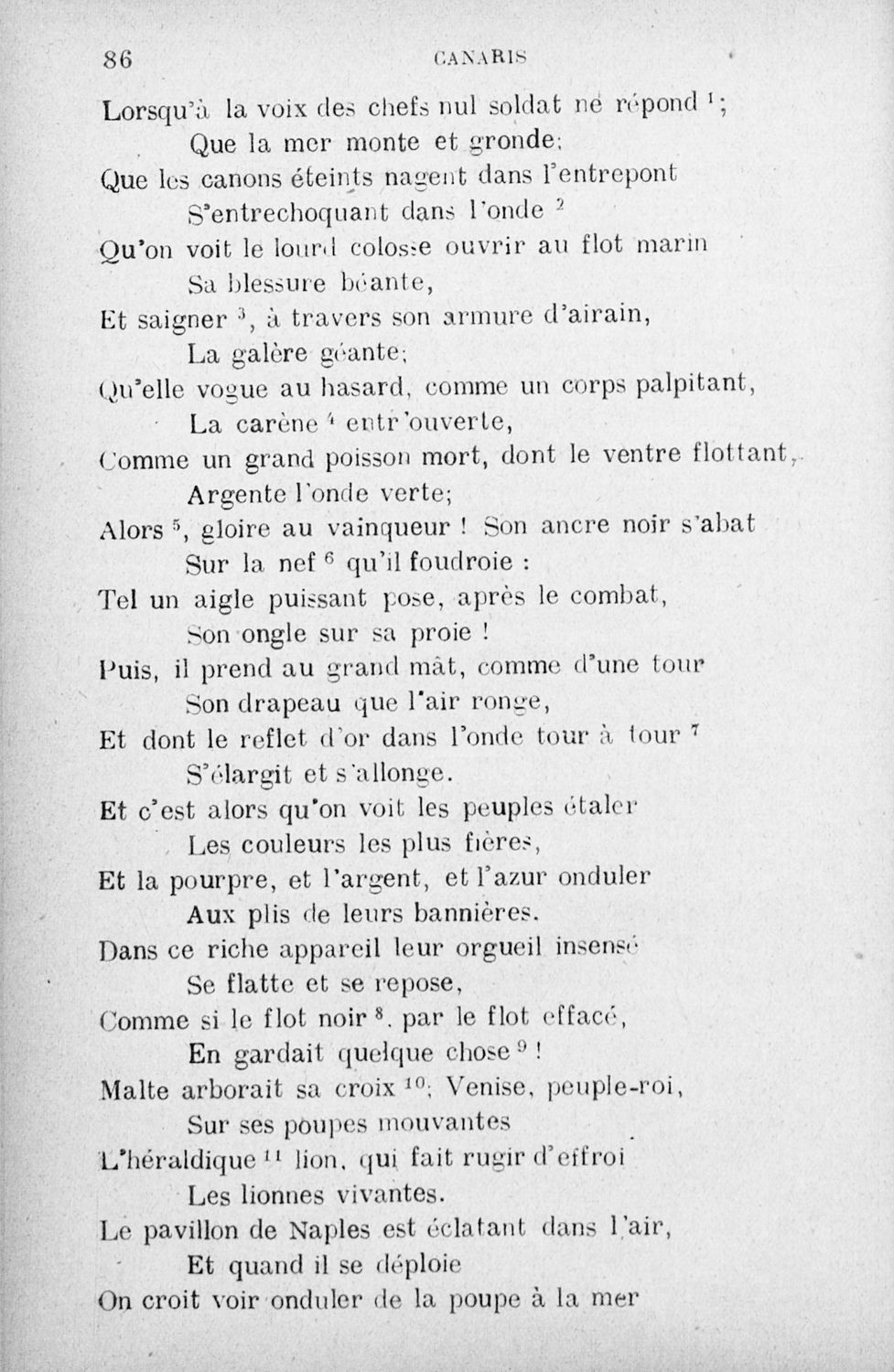 86 CANARIS

Lorsqu'à la voix des chefs nul soldat ne répond $^1$;
Que la mer monte et gronde;
Que les canons éteints nagent dans l'entrepont
S'entrechoquant dans l'onde $^2$
Qu'on voit le lourd colosse ouvrir au flot marin
Sa blessure béante,
Et saigner $^3$, à travers son armure d'airain,
La galère géante;
Qu'elle vogue au hasard, comme un corps palpitant,
La carène $^4$ entr'ouverte,
Comme un grand poisson mort, dont le ventre flottant,
Argente l'onde verte;
Alors $^5$, gloire au vainqueur ! Son ancre noir s'abat
Sur la nef $^6$ qu'il foudroie :
Tel un aigle puissant pose, après le combat,
Son ongle sur sa proie !
Puis, il prend au grand mât, comme d'une tour
Son drapeau que l'air ronge,
Et dont le reflet d'or dans l'onde tour à tour $^7$
S'élargit et s'allonge.
Et c'est alors qu'on voit les peuples étaler
Les couleurs les plus fières,
Et la pourpre, et l'argent, et l'azur onduler
Aux plis de leurs bannières.
Dans ce riche appareil leur orgueil insensé
Se flatte et se repose,
Comme si le flot noir $^8$, par le flot effacé,
En gardait quelque chose $^9$ !
Malte arborait sa croix $^{10}$; Venise, peuple-roi,
Sur ses poupes mouvantes
L'héraldique $^{11}$ lion, qui fait rugir d'effroi
Les lionnes vivantes.
Le pavillon de Naples est éclatant dans l'air,
Et quand il se déploie
On croit voir onduler de la poupe à la mer